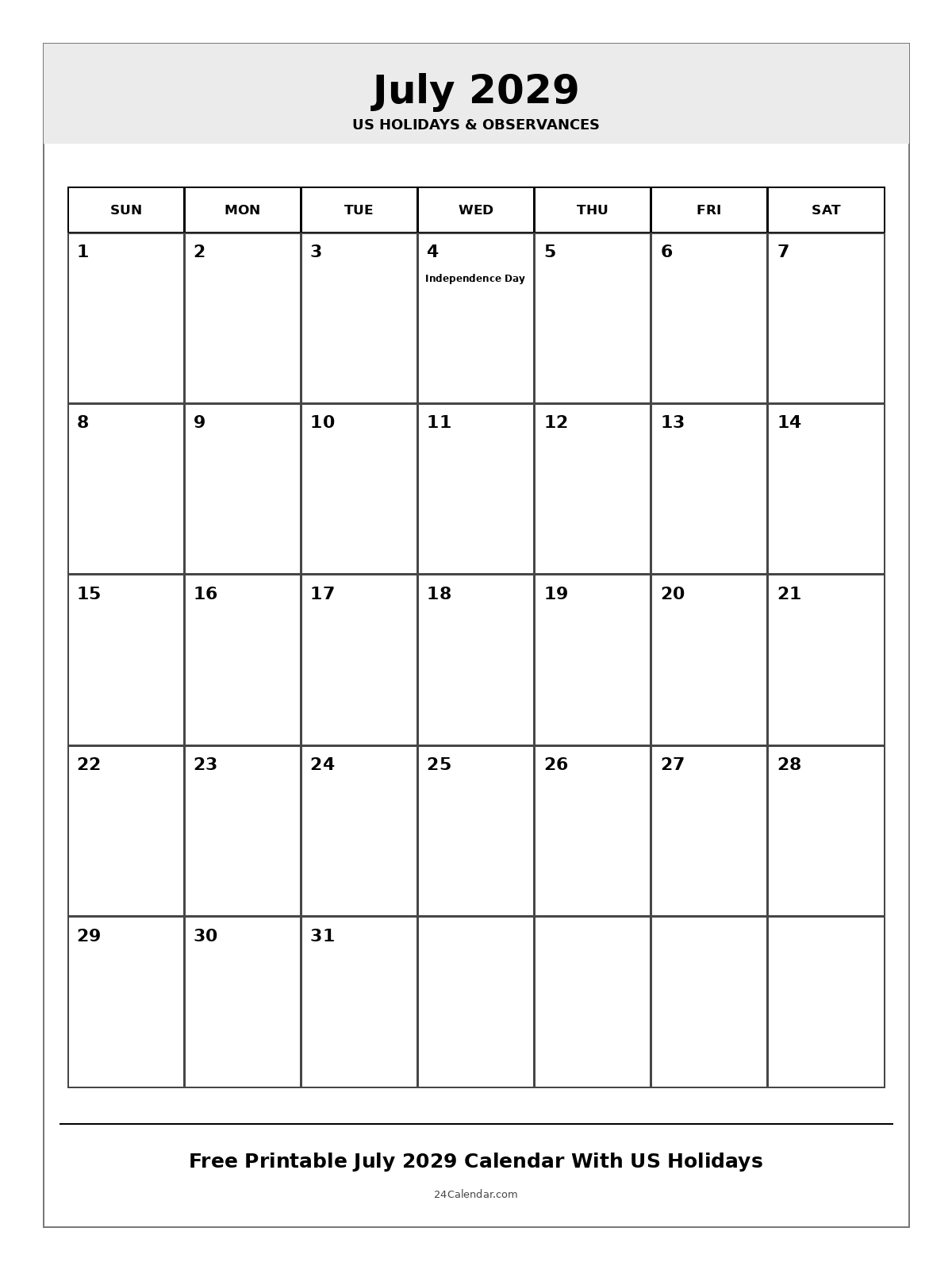 July 2029
US HOLIDAYS & OBSERVANCES

| SUN | MON | TUE | WED | THU | FRI | SAT |
|---|---|---|---|---|---|---|
| 1 | 2 | 3 | 4 Independence Day | 5 | 6 | 7 |
| 8 | 9 | 10 | 11 | 12 | 13 | 14 |
| 15 | 16 | 17 | 18 | 19 | 20 | 21 |
| 22 | 23 | 24 | 25 | 26 | 27 | 28 |
| 29 | 30 | 31 | | | | |

Free Printable July 2029 Calendar With US Holidays

24Calendar.com